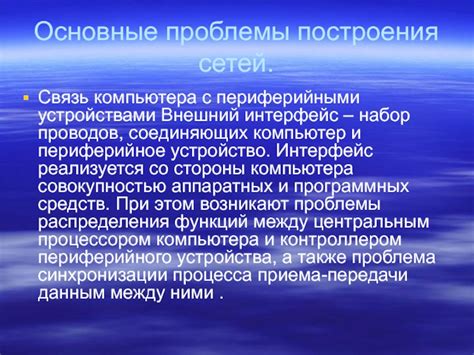 Основные проблемы построения сетей.

Связь компьютера с периферийными устройствами Внешний интерфейс – набор проводов, соединяющих компьютер и периферийное устройство. Интерфейс реализуется со стороны компьютера совокупностью аппаратных и программных средств. При этом возникают проблемы распределения функций между центральным процессором компьютера и контроллером периферийного устройства, а также проблема синхронизации процесса приема-передачи данным между ними .